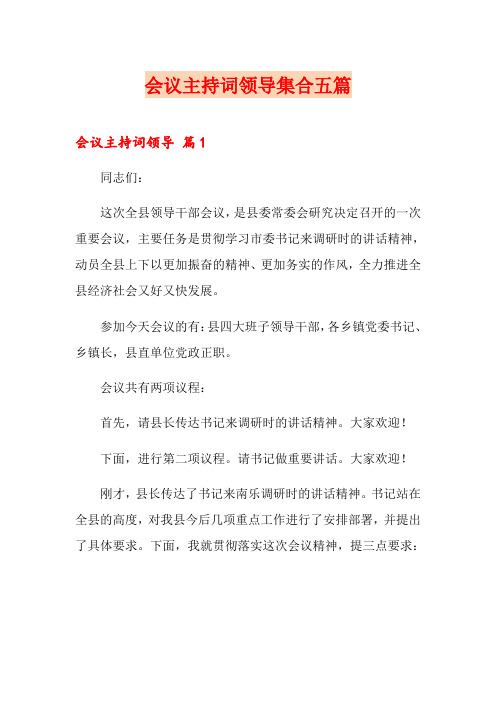 会议主持词领导集合五篇

会议主持词领导 篇1

同志们：

这次全县领导干部会议，是县委常委会研究决定召开的一次重要会议，主要任务是贯彻学习市委书记来调研时的讲话精神，动员全县上下以更加振奋的精神、更加务实的作风，全力推进全县经济社会又好又快发展。

参加今天会议的有：县四大班子领导干部，各乡镇党委书记、乡镇长，县直单位党政正职。

会议共有两项议程：

首先，请县长传达书记来调研时的讲话精神。大家欢迎！

下面，进行第二项议程。请书记做重要讲话。大家欢迎！

刚才，县长传达了书记来南乐调研时的讲话精神。书记站在全县的高度，对我县今后几项重点工作进行了安排部署，并提出了具体要求。下面，我就贯彻落实这次会议精神，提三点要求：